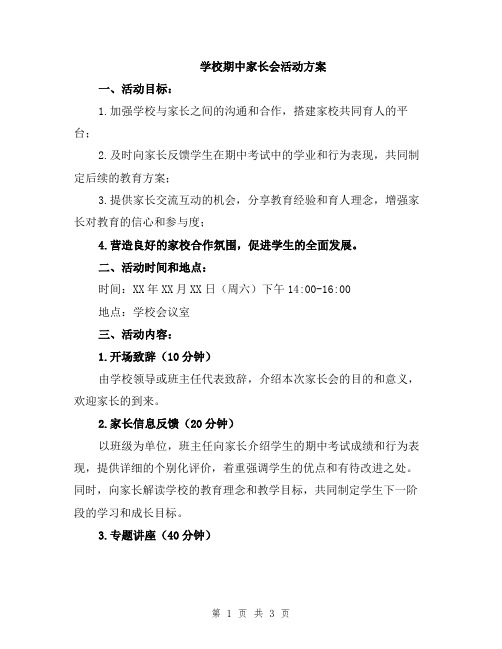 学校期中家长会活动方案

一、活动目标：

1.加强学校与家长之间的沟通和合作，搭建家校共同育人的平台；

2.及时向家长反馈学生在期中考试中的学业和行为表现，共同制定后续的教育方案；

3.提供家长交流互动的机会，分享教育经验和育人理念，增强家长对教育的信心和参与度；

4.营造良好的家校合作氛围，促进学生的全面发展。

二、活动时间和地点：

时间：XX年XX月XX日（周六）下午14:00-16:00

地点：学校会议室

三、活动内容：

1.开场致辞（10分钟）

由学校领导或班主任代表致辞，介绍本次家长会的目的和意义，欢迎家长的到来。

2.家长信息反馈（20分钟）

以班级为单位，班主任向家长介绍学生的期中考试成绩和行为表现，提供详细的个别化评价，着重强调学生的优点和有待改进之处。同时，向家长解读学校的教育理念和教学目标，共同制定学生下一阶段的学习和成长目标。

3.专题讲座（40分钟）

第 1 页 共 3 页